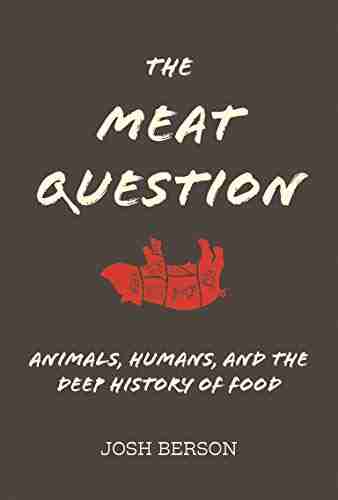 THE
MEAT
QUESTION

ANIMALS, HUMANS, AND THE DEEP HISTORY OF FOOD

JOSH BERSON